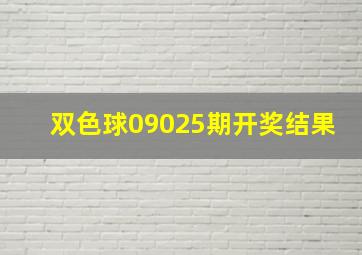 双色球09025期开奖结果